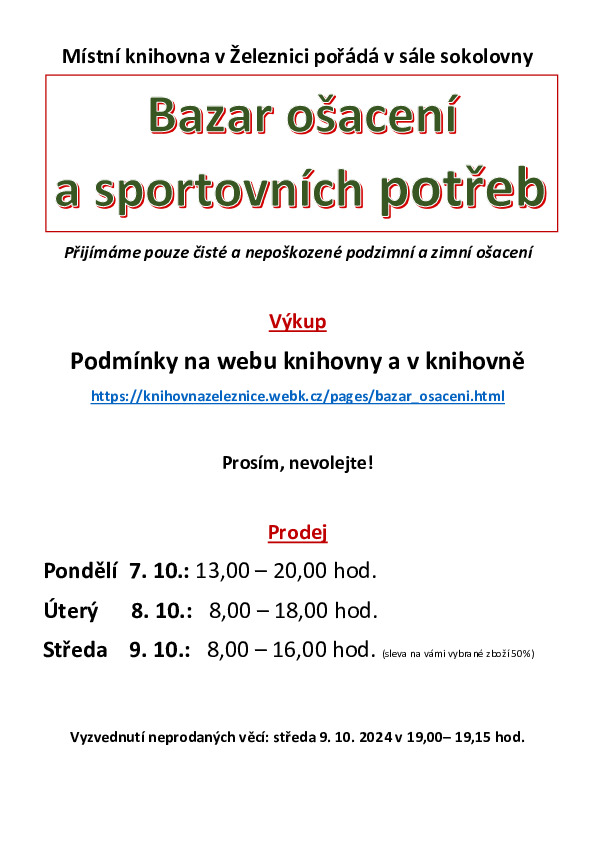 Místní knihovna v Železnici pořádá v sále sokolovny

Bazar ošacení
a sportovních potřeb

Přijímáme pouze čisté a nepoškozené podzimní a zimní ošacení

Výkup

Podmínky na webu knihovny a v knihovně

https://knihovnazeleznice.webk.cz/pages/bazar_osaceni.html

Prosím, nevolejte!

Prodej

Pondělí 7. 10.: 13,00 – 20,00 hod.

Úterý 8. 10.: 8,00 – 18,00 hod.

Středa 9. 10.: 8,00 – 16,00 hod. (sleva na vámi vybrané zboží 50%)

Vyzvednutí neprodaných věcí: středa 9. 10. 2024 v 19,00– 19,15 hod.